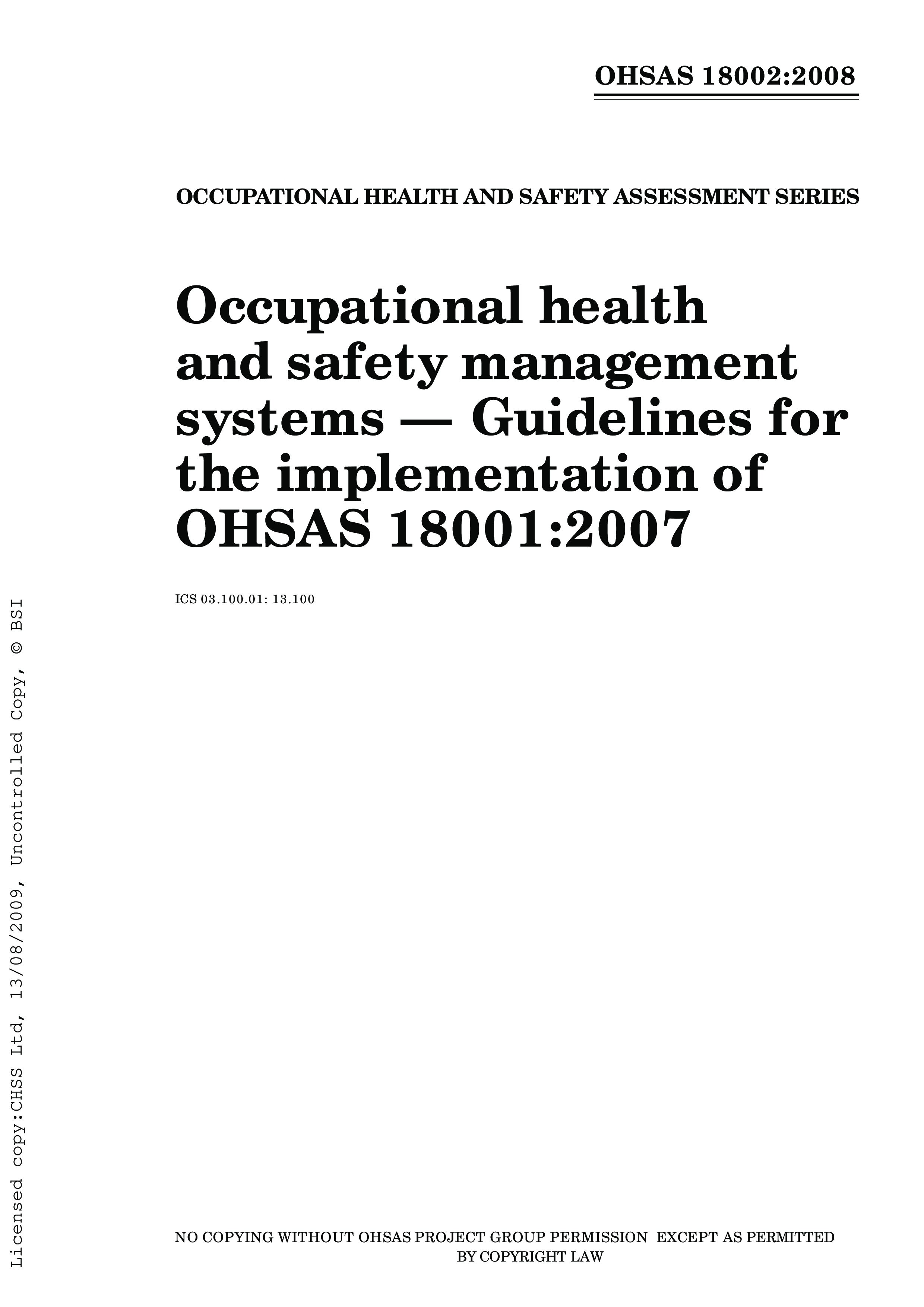 OHSAS 18002:2008

OCCUPATIONAL HEALTH AND SAFETY ASSESSMENT SERIES

Occupational health and safety management systems — Guidelines for the implementation of OHSAS 18001:2007

ICS 03.100.01: 13.100

NO COPYING WITHOUT OHSAS PROJECT GROUP PERMISSION EXCEPT AS PERMITTED BY COPYRIGHT LAW

Licensed copy:CHSS Ltd, 13/08/2009, Uncontrolled Copy, © BSI